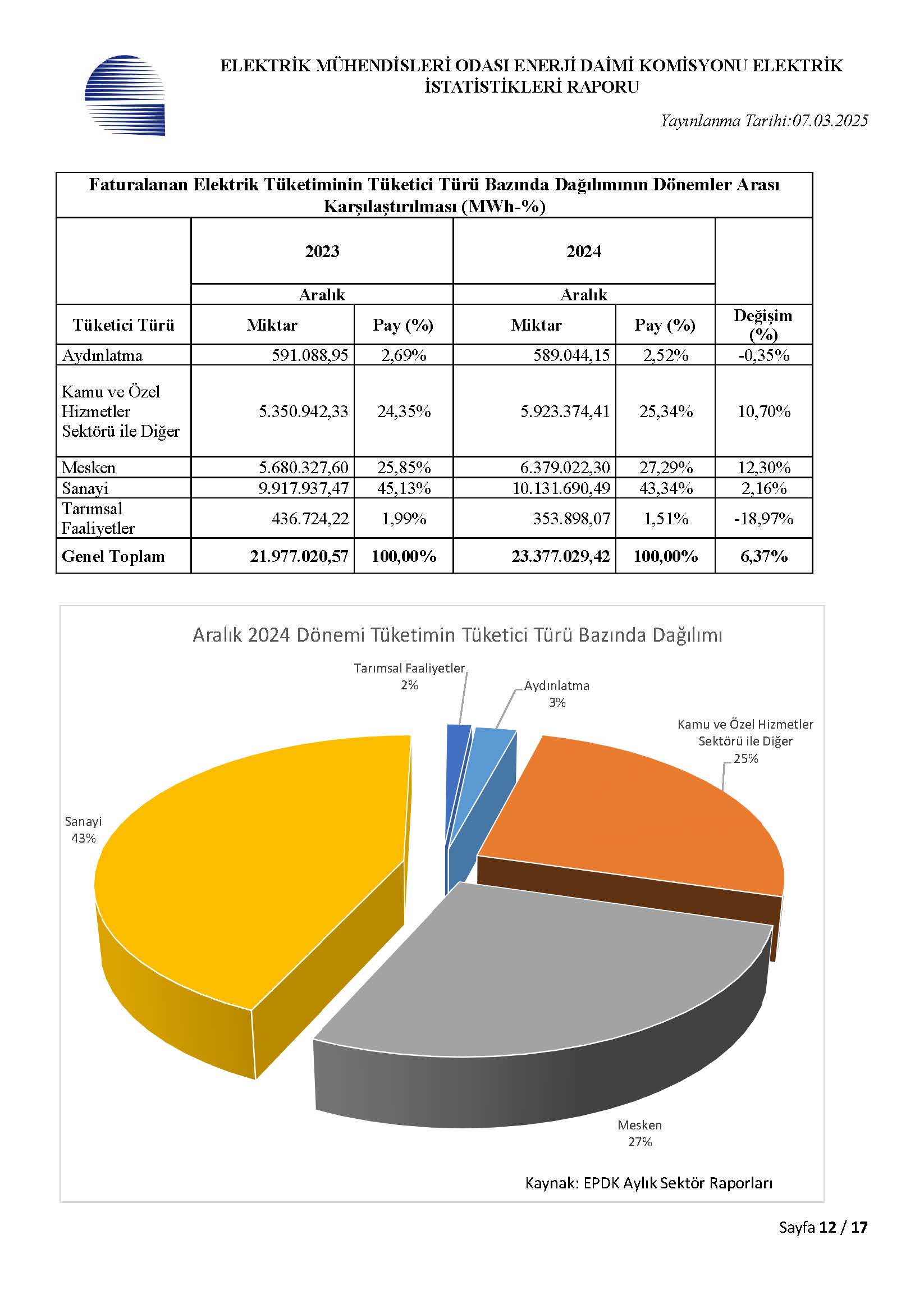 ELEKTRİK MÜHENDİSLERİ ODASI ENERJİ DAİMİ KOMİSYONU ELEKTRİK İSTATİSTİKLERİ RAPORU

Yayınlanma Tarihi:07.03.2025

Faturalanan Elektrik Tüketiminin Tüketici Türü Bazında Dağılımının Dönemler Arası Karşılaştırılması (MWh-%)

| | 2023 | | 2024 | | |
|---|---|---|---|---|---|
| | Aralık | | Aralık | | |
| Tüketici Türü | Miktar | Pay (%) | Miktar | Pay (%) | Değişim (%) |
| Aydınlatma | 591.088,95 | 2,69% | 589.044,15 | 2,52% | -0,35% |
| Kamu ve Özel Hizmetler Sektörü ile Diğer | 5.350.942,33 | 24,35% | 5.923.374,41 | 25,34% | 10,70% |
| Mesken | 5.680.327,60 | 25,85% | 6.379.022,30 | 27,29% | 12,30% |
| Sanayi | 9.917.937,47 | 45,13% | 10.131.690,49 | 43,34% | 2,16% |
| Tarımsal Faaliyetler | 436.724,22 | 1,99% | 353.898,07 | 1,51% | -18,97% |
| Genel Toplam | 21.977.020,57 | 100,00% | 23.377.029,42 | 100,00% | 6,37% |

Aralık 2024 Dönemi Tüketimin Tüketici Türü Bazında Dağılımı

Tarımsal Faaliyetler 2%

Aydınlatma 3%

Kamu ve Özel Hizmetler Sektörü ile Diğer 25%

Sanayi 43%

Mesken 27%

Kaynak: EPDK Aylık Sektör Raporları

Sayfa 12 / 17